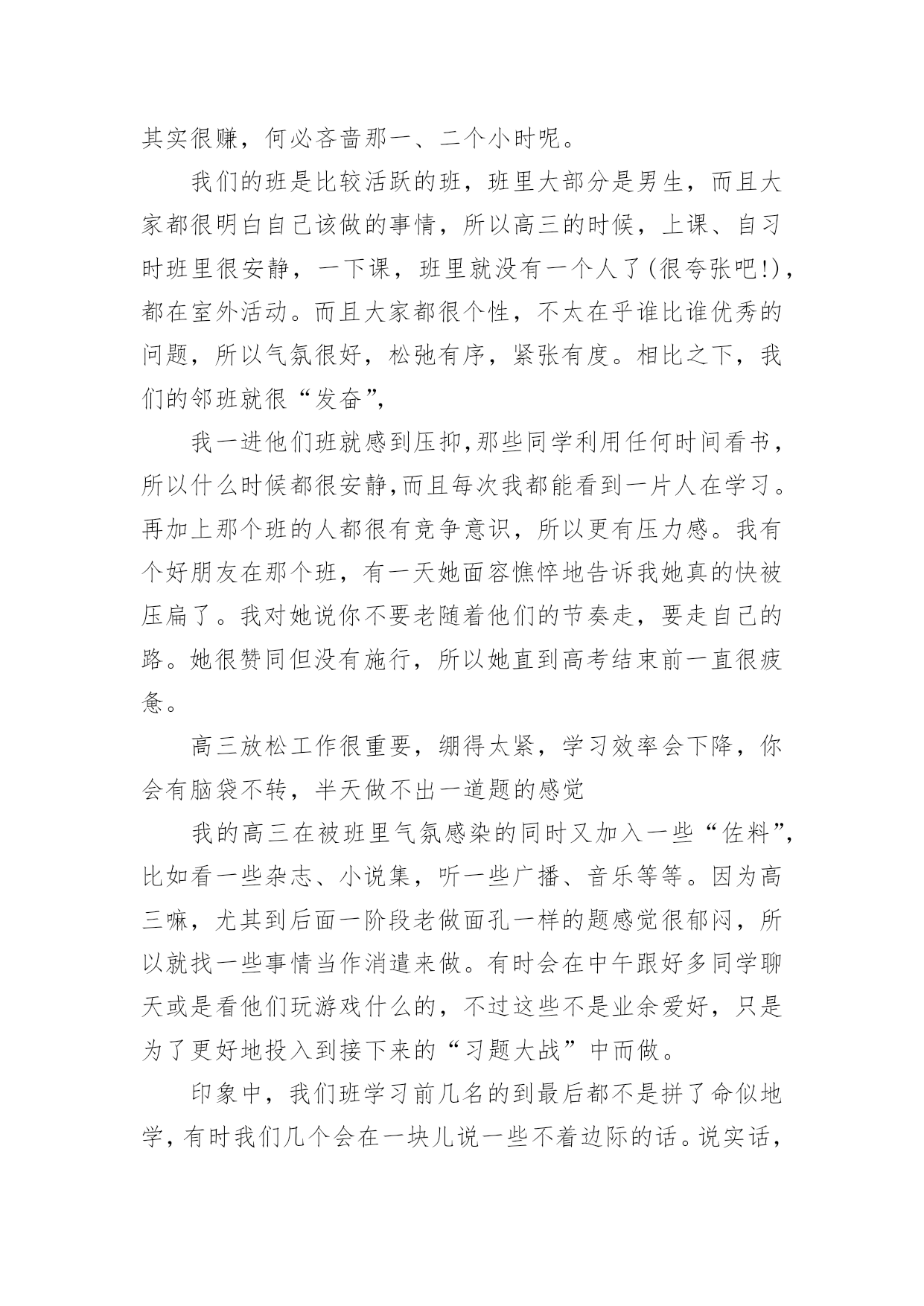 其实很赚，何必吝啬那一、二个小时呢。

我们的班是比较活跃的班，班里大部分是男生，而且大家都很明白自己该做的事情，所以高三的时候，上课、自习时班里很安静，一下课，班里就没有一个人了(很夸张吧!)，都在室外活动。而且大家都很个性，不太在乎谁比谁优秀的问题，所以气氛很好，松弛有序，紧张有度。相比之下，我们的邻班就很“发奋”，

我一进他们班就感到压抑,那些同学利用任何时间看书，所以什么时候都很安静,而且每次我都能看到一片人在学习。再加上那个班的人都很有竞争意识，所以更有压力感。我有个好朋友在那个班，有一天她面容憔悴地告诉我她真的快被压扁了。我对她说你不要老随着他们的节奏走，要走自己的路。她很赞同但没有施行，所以她直到高考结束前一直很疲惫。

高三放松工作很重要，绷得太紧，学习效率会下降，你会有脑袋不转，半天做不出一道题的感觉

我的高三在被班里气氛感染的同时又加入一些“佐料”，比如看一些杂志、小说集，听一些广播、音乐等等。因为高三嘛，尤其到后面一阶段老做面孔一样的题感觉很郁闷，所以就找一些事情当作消遣来做。有时会在中午跟好多同学聊天或是看他们玩游戏什么的，不过这些不是业余爱好，只是为了更好地投入到接下来的“习题大战”中而做。

印象中，我们班学习前几名的到最后都不是拼了命似地学，有时我们几个会在一块儿说一些不着边际的话。说实话，